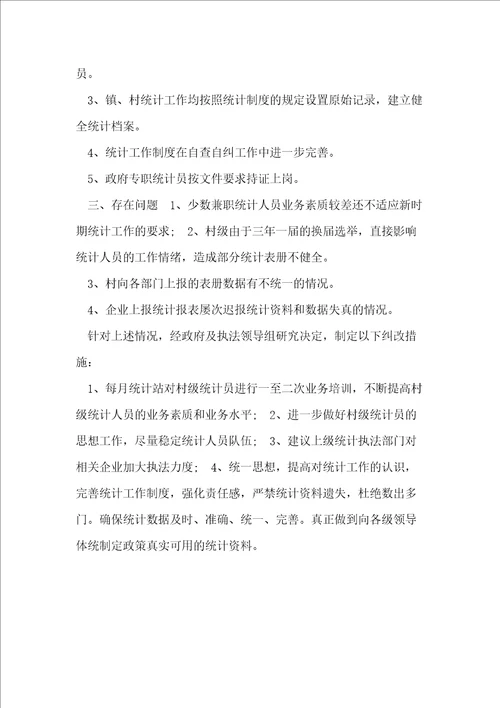 员。

3、镇、村统计工作均按照统计制度的规定设置原始记录，建立健全统计档案。

4、统计工作制度在自查自纠工作中进一步完善。

5、政府专职统计员按文件要求持证上岗。

三、存在问题 1、少数兼职统计人员业务素质较差还不适应新时期统计工作的要求； 2、村级由于三年一届的换届选举，直接影响统计人员的工作情绪，造成部分统计表册不健全。

3、村向各部门上报的表册数据有不统一的情况。

4、企业上报统计报表屡次迟报统计资料和数据失真的情况。

针对上述情况，经政府及执法领导组研究决定，制定以下纠改措施：

1、每月统计站对村级统计员进行一至二次业务培训，不断提高村级统计人员的业务素质和业务水平； 2、进一步做好村级统计员的思想工作，尽量稳定统计人员队伍； 3、建议上级统计执法部门对相关企业加大执法力度； 4、统一思想，提高对统计工作的认识，完善统计工作制度，强化责任感，严禁统计资料遗失，杜绝数出多门。确保统计数据及时、准确、统一、完善。真正做到向各级领导体统制定政策真实可用的统计资料。